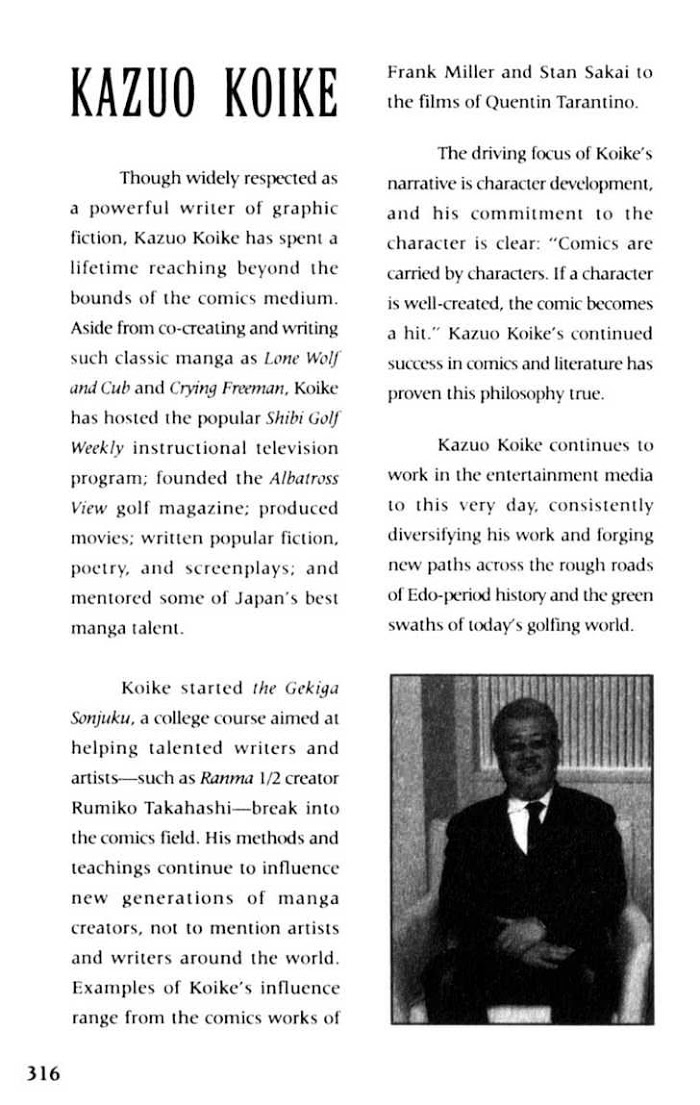 KAZUO KOIKE

Though widely respected as a powerful writer of graphic fiction, Kazuo Koike has spent a lifetime reaching beyond the bounds of the comics medium. Aside from co-creating and writing such classic manga as Lone Wolf and Cub and Crying Freeman, Koike has hosted the popular Shibi Golf Weekly instructional television program; founded the Albatross View golf magazine; produced movies; written popular fiction, poetry, and screenplays; and mentored some of Japan's best manga talent.

Koike started the Gekiga Sonjuku, a college course aimed at helping talented writers and artists—such as Ranma 1/2 creator Rumiko Takahashi—break into the comics field. His methods and teachings continue to influence new generations of manga creators, not to mention artists and writers around the world. Examples of Koike's influence range from the comics works of Frank Miller and Stan Sakai to the films of Quentin Tarantino.

The driving focus of Koike's narrative is character development, and his commitment to the character is clear: "Comics are carried by characters. If a character is well-created, the comic becomes a hit." Kazuo Koike's continued success in comics and literature has proven this philosophy true.

Kazuo Koike continues to work in the entertainment media to this very day, consistently diversifying his work and forging new paths across the rough roads of Edo-period history and the green swaths of today's golfing world.

316